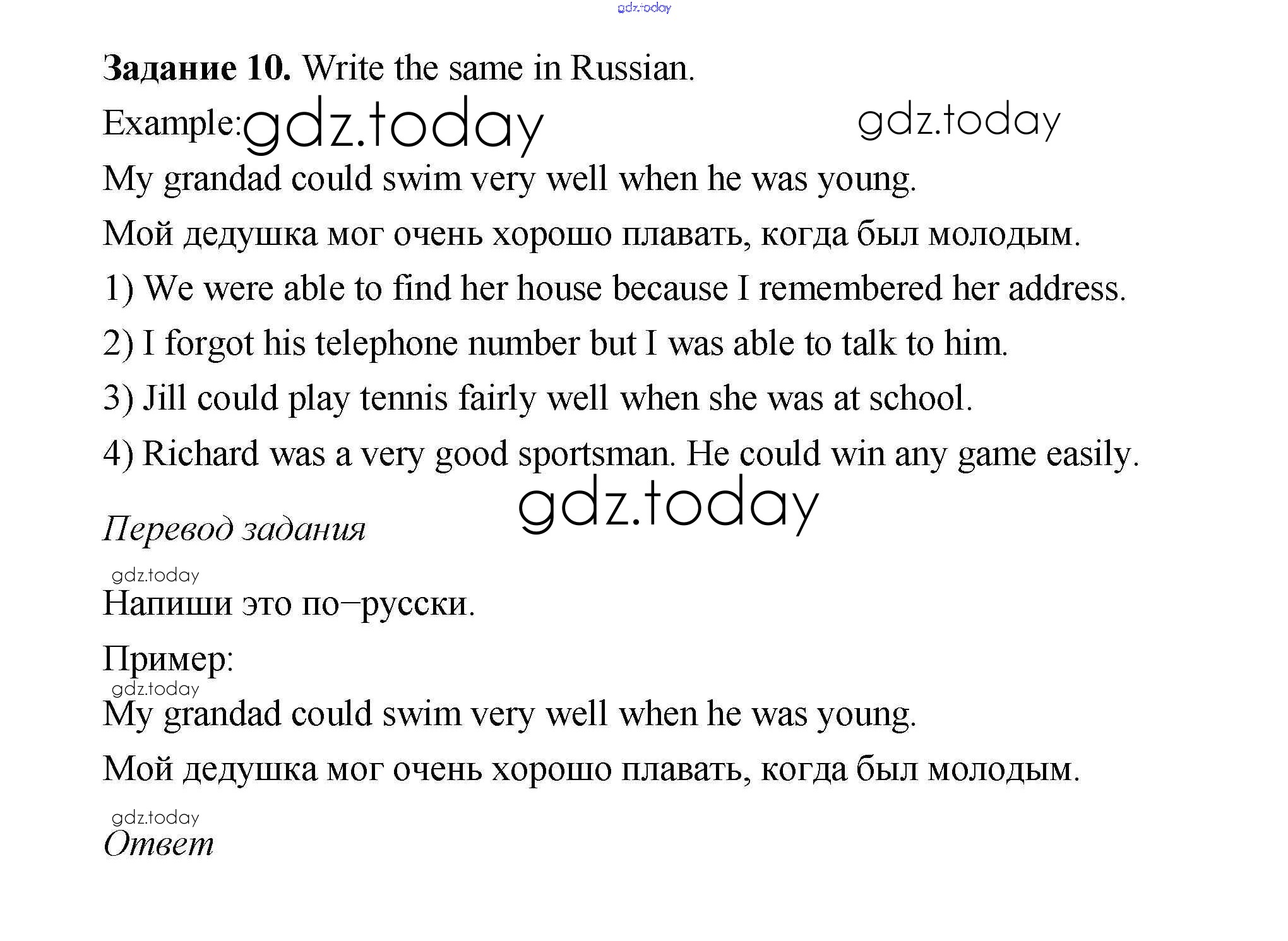 gdz.today

Задание 10. Write the same in Russian.

Example: gdz.today gdz.today

My grandad could swim very well when he was young.

Мой дедушка мог очень хорошо плавать, когда был молодым.

1) We were able to find her house because I remembered her address.

2) I forgot his telephone number but I was able to talk to him.

3) Jill could play tennis fairly well when she was at school.

4) Richard was a very good sportsman. He could win any game easily.

gdz.today

Перевод задания

gdz.today

Напиши это по–русски.

Пример:

gdz.today

My grandad could swim very well when he was young.

Мой дедушка мог очень хорошо плавать, когда был молодым.

gdz.today

Ответ